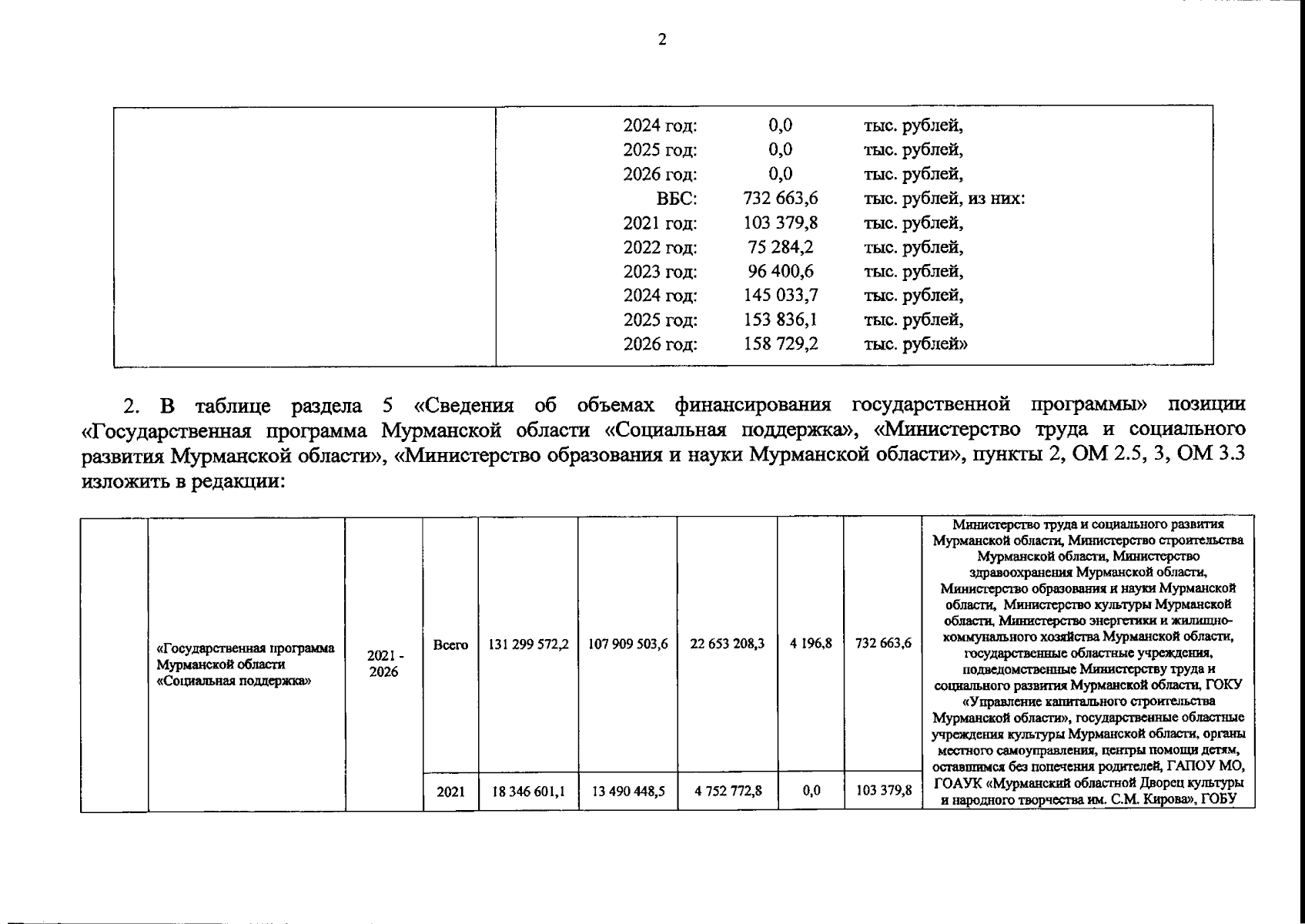 2

| | 2024 год: 0,0 тыс. рублей,<br>2025 год: 0,0 тыс. рублей,<br>2026 год: 0,0 тыс. рублей,<br>ВБС: 732 663,6 тыс. рублей, из них:<br>2021 год: 103 379,8 тыс. рублей,<br>2022 год: 75 284,2 тыс. рублей,<br>2023 год: 96 400,6 тыс. рублей,<br>2024 год: 145 033,7 тыс. рублей,<br>2025 год: 153 836,1 тыс. рублей,<br>2026 год: 158 729,2 тыс. рублей» |
|---|---|

2. В таблице раздела 5 «Сведения об объемах финансирования государственной программы» позиции «Государственная программа Мурманской области «Социальная поддержка», «Министерство труда и социального развития Мурманской области», «Министерство образования и науки Мурманской области», пункты 2, ОМ 2.5, 3, ОМ 3.3 изложить в редакции:

| | «Государственная программа Мурманской области «Социальная поддержка» | 2021 - 2026 | Всего | 131 299 572,2 | 107 909 503,6 | 22 653 208,3 | 4 196,8 | 732 663,6 | Министерство труда и социального развития Мурманской области, Министерство строительства Мурманской области, Министерство здравоохранения Мурманской области, Министерство образования и науки Мурманской области, Министерство культуры Мурманской области, Министерство энергетики и жилищно-коммунального хозяйства Мурманской области, государственные областные учреждения, подведомственные Министерству труда и социального развития Мурманской области, ГОКУ «Управление капитального строительства Мурманской области», государственные областные учреждения культуры Мурманской области, органы местного самоуправления, центры помощи детям, оставшимся без попечения родителей, ГАПОУ МО, ГОАУК «Мурманский областной Дворец культуры и народного творчества им. С.М. Кирова», ГОБУ |
|---|---|---|---|---|---|---|---|---|---|
| | | | 2021 | 18 346 601,1 | 13 490 448,5 | 4 752 772,8 | 0,0 | 103 379,8 | |